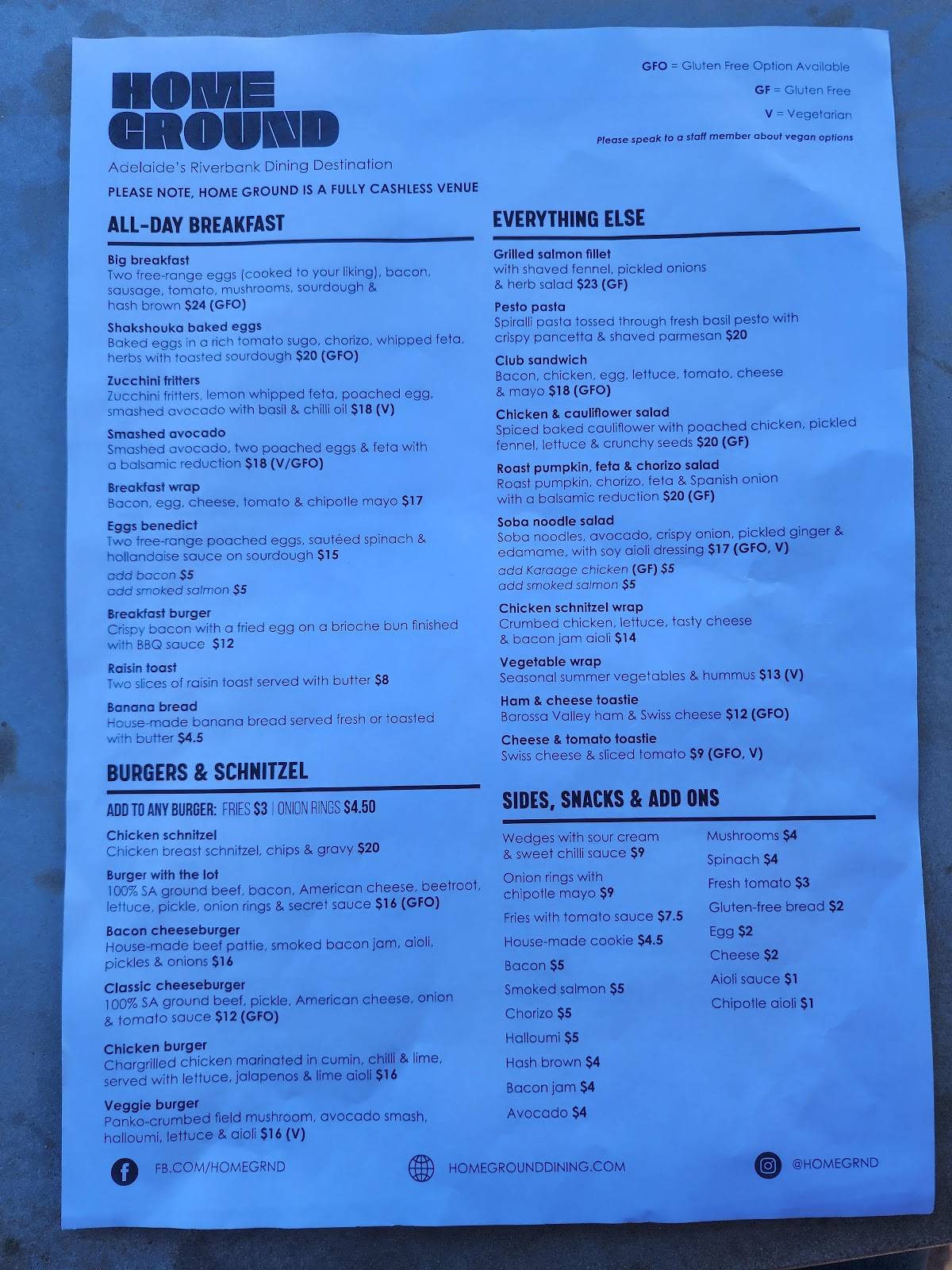 HOME GROUND

Adelaide's Riverbank Dining Destination

PLEASE NOTE, HOME GROUND IS A FULLY CASHLESS VENUE

GFO = Gluten Free Option Available

GF = Gluten Free

V = Vegetarian

Please speak to a staff member about vegan options

ALL-DAY BREAKFAST

Big breakfast
Two free-range eggs (cooked to your liking), bacon, sausage, tomato, mushrooms, sourdough & hash brown $24 (GFO)

Shakshouka baked eggs
Baked eggs in a rich tomato sugo, chorizo, whipped feta, herbs with toasted sourdough $20 (GFO)

Zucchini fritters
Zucchini fritters, lemon whipped feta, poached egg, smashed avocado with basil & chilli oil $18 (V)

Smashed avocado
Smashed avocado, two poached eggs & feta with a balsamic reduction $18 (V/GFO)

Breakfast wrap
Bacon, egg, cheese, tomato & chipotle mayo $17

Eggs benedict
Two free-range poached eggs, sautéed spinach & hollandaise sauce on sourdough $15
add bacon $5
add smoked salmon $5

Breakfast burger
Crispy bacon with a fried egg on a brioche bun finished with BBQ sauce $12

Raisin toast
Two slices of raisin toast served with butter $8

Banana bread
House-made banana bread served fresh or toasted with butter $4.5

BURGERS & SCHNITZEL

ADD TO ANY BURGER: FRIES $3 | ONION RINGS $4.50

Chicken schnitzel
Chicken breast schnitzel, chips & gravy $20

Burger with the lot
100% SA ground beef, bacon, American cheese, beetroot, lettuce, pickle, onion rings & secret sauce $16 (GFO)

Bacon cheeseburger
House-made beef pattie, smoked bacon jam, aioli, pickles & onions $16

Classic cheeseburger
100% SA ground beef, pickle, American cheese, onion & tomato sauce $12 (GFO)

Chicken burger
Chargrilled chicken marinated in cumin, chilli & lime, served with lettuce, jalapenos & lime aioli $16

Veggie burger
Panko-crumbed field mushroom, avocado smash, halloumi, lettuce & aioli $16 (V)

EVERYTHING ELSE

Grilled salmon fillet
with shaved fennel, pickled onions & herb salad $23 (GF)

Pesto pasta
Spiralli pasta tossed through fresh basil pesto with crispy pancetta & shaved parmesan $20

Club sandwich
Bacon, chicken, egg, lettuce, tomato, cheese & mayo $18 (GFO)

Chicken & cauliflower salad
Spiced baked cauliflower with poached chicken, pickled fennel, lettuce & crunchy seeds $20 (GF)

Roast pumpkin, feta & chorizo salad
Roast pumpkin, chorizo, feta & Spanish onion with a balsamic reduction $20 (GF)

Soba noodle salad
Soba noodles, avocado, crispy onion, pickled ginger & edamame, with soy aioli dressing $17 (GFO, V)
add Karaage chicken (GF) $5
add smoked salmon $5

Chicken schnitzel wrap
Crumbed chicken, lettuce, tasty cheese & bacon jam aioli $14

Vegetable wrap
Seasonal summer vegetables & hummus $13 (V)

Ham & cheese toastie
Barossa Valley ham & Swiss cheese $12 (GFO)

Cheese & tomato toastie
Swiss cheese & sliced tomato $9 (GFO, V)

SIDES, SNACKS & ADD ONS

Wedges with sour cream & sweet chilli sauce $9
Onion rings with chipotle mayo $9
Fries with tomato sauce $7.5
House-made cookie $4.5
Bacon $5
Smoked salmon $5
Chorizo $5
Halloumi $5
Hash brown $4
Bacon jam $4
Avocado $4

Mushrooms $4
Spinach $4
Fresh tomato $3
Gluten-free bread $2
Egg $2
Cheese $2
Aioli sauce $1
Chipotle aioli $1

FB.COM/HOMEGRND HOMEGROUNDDINING.COM @HOMEGRND